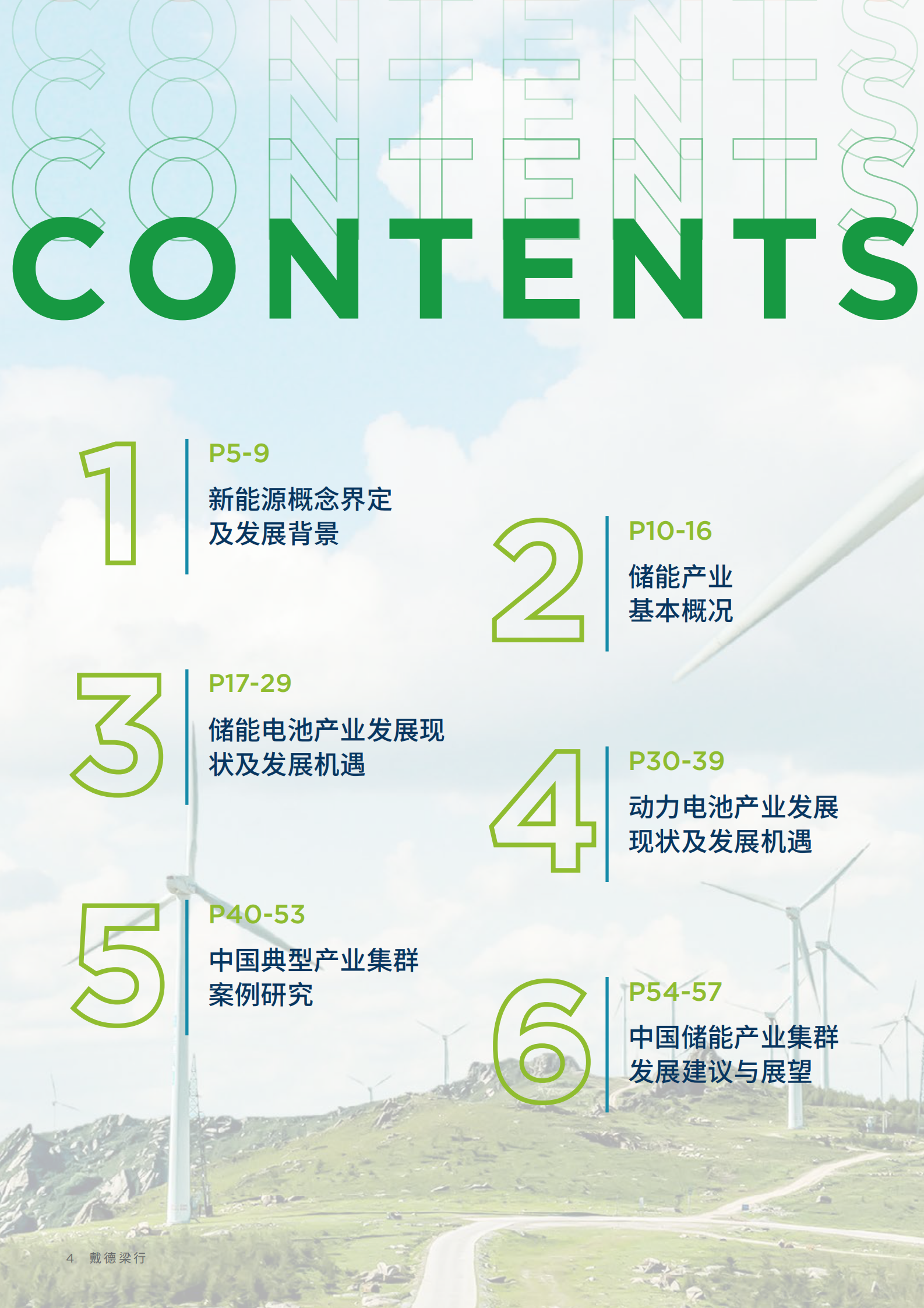 CONTENTS
CONTENTS
CONTENTS
CONTENTS

1
P5-9
新能源概念界定及发展背景

2
P10-16
储能产业基本概况

3
P17-29
储能电池产业发展现状及发展机遇

4
P30-39
动力电池产业发展现状及发展机遇

5
P40-53
中国典型产业集群案例研究

6
P54-57
中国储能产业集群发展建议与展望

4 戴德梁行